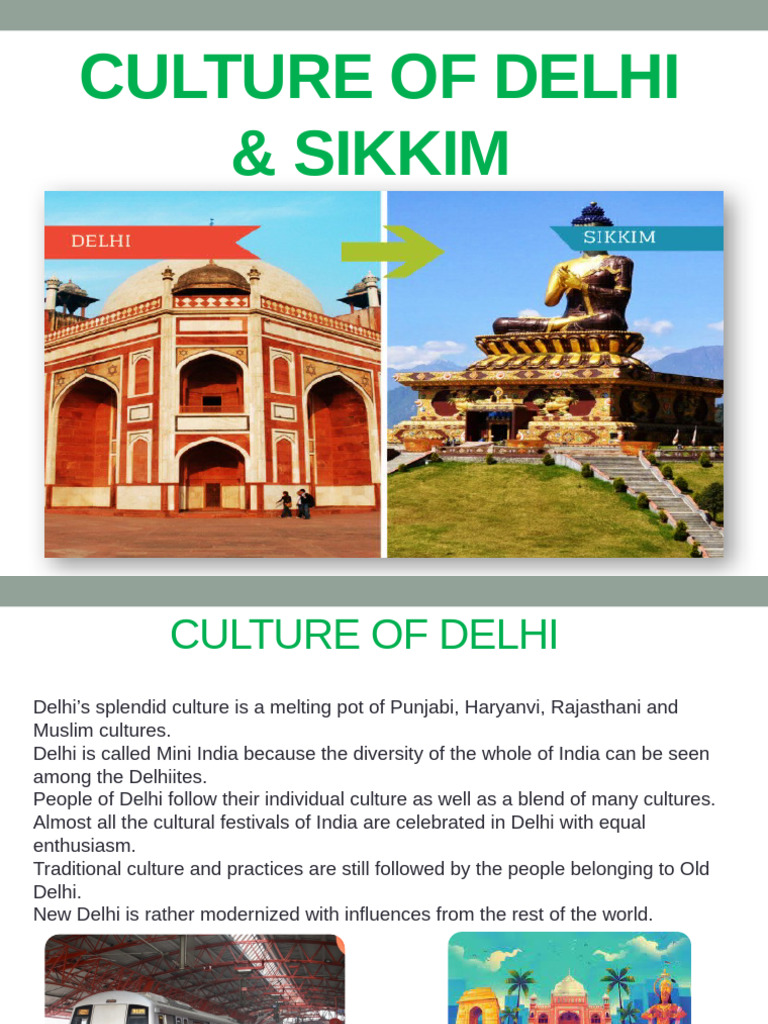 CULTURE OF DELHI & SIKKIM

DELHI

SIKKIM

CULTURE OF DELHI

Delhi's splendid culture is a melting pot of Punjabi, Haryanvi, Rajasthani and Muslim cultures.
Delhi is called Mini India because the diversity of the whole of India can be seen among the Delhiites.
People of Delhi follow their individual culture as well as a blend of many cultures.
Almost all the cultural festivals of India are celebrated in Delhi with equal enthusiasm.
Traditional culture and practices are still followed by the people belonging to Old Delhi.
New Delhi is rather modernized with influences from the rest of the world.